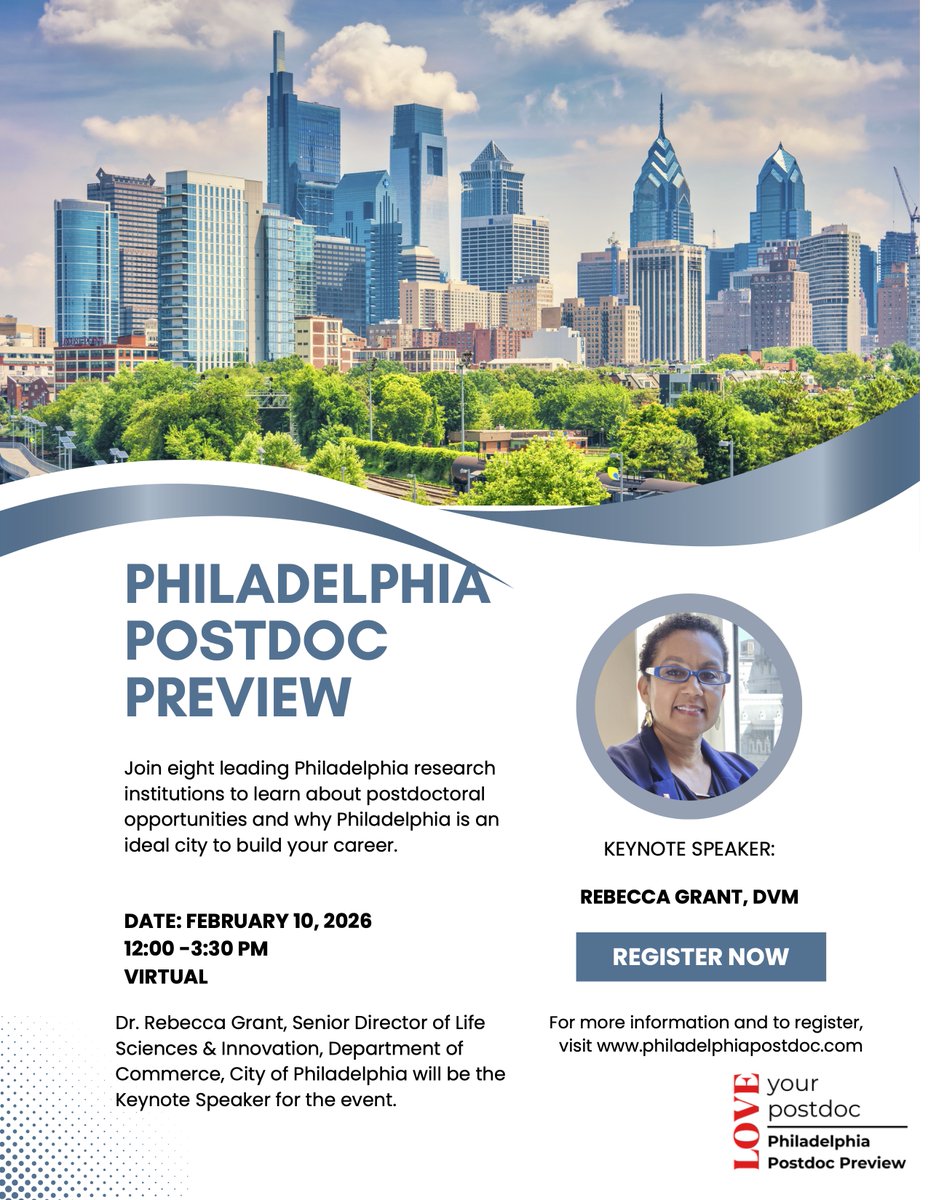 PHILADELPHIA POSTDOC PREVIEW

Join eight leading Philadelphia research institutions to learn about postdoctoral opportunities and why Philadelphia is an ideal city to build your career.

DATE: FEBRUARY 10, 2026
12:00 -3:30 PM
VIRTUAL

Dr. Rebecca Grant, Senior Director of Life Sciences & Innovation, Department of Commerce, City of Philadelphia will be the Keynote Speaker for the event.

KEYNOTE SPEAKER:

REBECCA GRANT, DVM

REGISTER NOW

For more information and to register, visit www.philadelphiapostdoc.com

LOVE your postdoc
Philadelphia Postdoc Preview